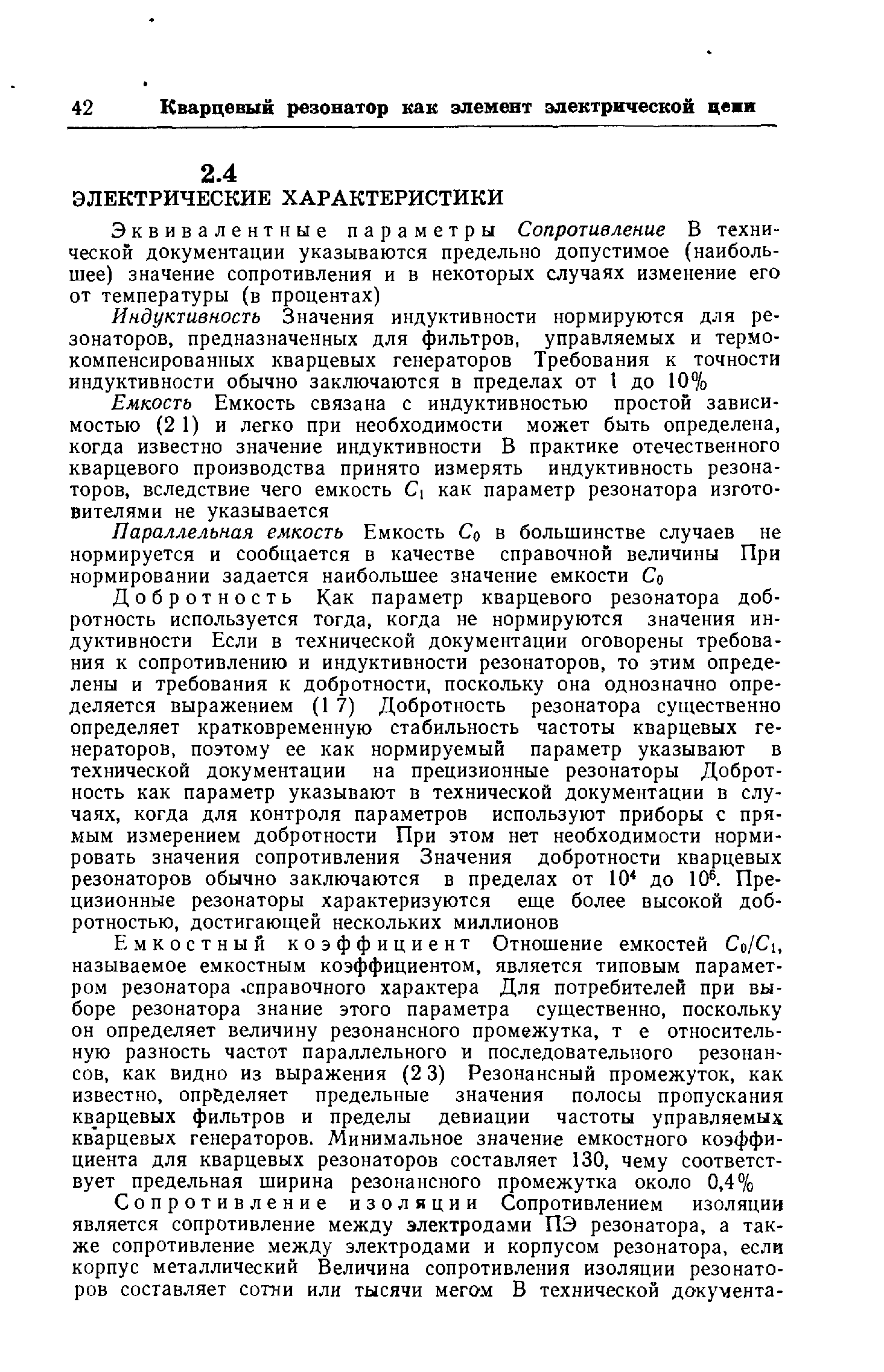 42 Кварцевый резонатор как элемент электрической цепи

2.4
ЭЛЕКТРИЧЕСКИЕ ХАРАКТЕРИСТИКИ

Эквивалентные параметры Сопротивление В технической документации указываются предельно допустимое (наибольшее) значение сопротивления и в некоторых случаях изменение его от температуры (в процентах)

Индуктивность Значения индуктивности нормируются для резонаторов, предназначенных для фильтров, управляемых и термокомпенсированных кварцевых генераторов Требования к точности индуктивности обычно заключаются в пределах от 1 до 10%

Емкость Емкость связана с индуктивностью простой зависимостью (2 1) и легко при необходимости может быть определена, когда известно значение индуктивности В практике отечественного кварцевого производства принято измерять индуктивность резонаторов, вследствие чего емкость $C_1$ как параметр резонатора изготовителями не указывается

Параллельная емкость Емкость $C_0$ в большинстве случаев не нормируется и сообщается в качестве справочной величины При нормировании задается наибольшее значение емкости $C_0$

Добротность Как параметр кварцевого резонатора добротность используется тогда, когда не нормируются значения индуктивности Если в технической документации оговорены требования к сопротивлению и индуктивности резонаторов, то этим определены и требования к добротности, поскольку она однозначно определяется выражением (1 7) Добротность резонатора существенно определяет кратковременную стабильность частоты кварцевых генераторов, поэтому ее как нормируемый параметр указывают в технической документации на прецизионные резонаторы Добротность как параметр указывают в технической документации в случаях, когда для контроля параметров используют приборы с прямым измерением добротности При этом нет необходимости нормировать значения сопротивления Значения добротности кварцевых резонаторов обычно заключаются в пределах от $10^4$ до $10^6$. Прецизионные резонаторы характеризуются еще более высокой добротностью, достигающей нескольких миллионов

Емкостный коэффициент Отношение емкостей $C_0/C_1$, называемое емкостным коэффициентом, является типовым параметром резонатора справочного характера Для потребителей при выборе резонатора знание этого параметра существенно, поскольку он определяет величину резонансного промежутка, т е относительную разность частот параллельного и последовательного резонансов, как видно из выражения (2 3) Резонансный промежуток, как известно, определяет предельные значения полосы пропускания кварцевых фильтров и пределы девиации частоты управляемых кварцевых генераторов. Минимальное значение емкостного коэффициента для кварцевых резонаторов составляет 130, чему соответствует предельная ширина резонансного промежутка около 0,4%

Сопротивление изоляции Сопротивлением изоляции является сопротивление между электродами ПЭ резонатора, а также сопротивление между электродами и корпусом резонатора, если корпус металлический Величина сопротивления изоляции резонаторов составляет сотни или тысячи мегом В технической документа-